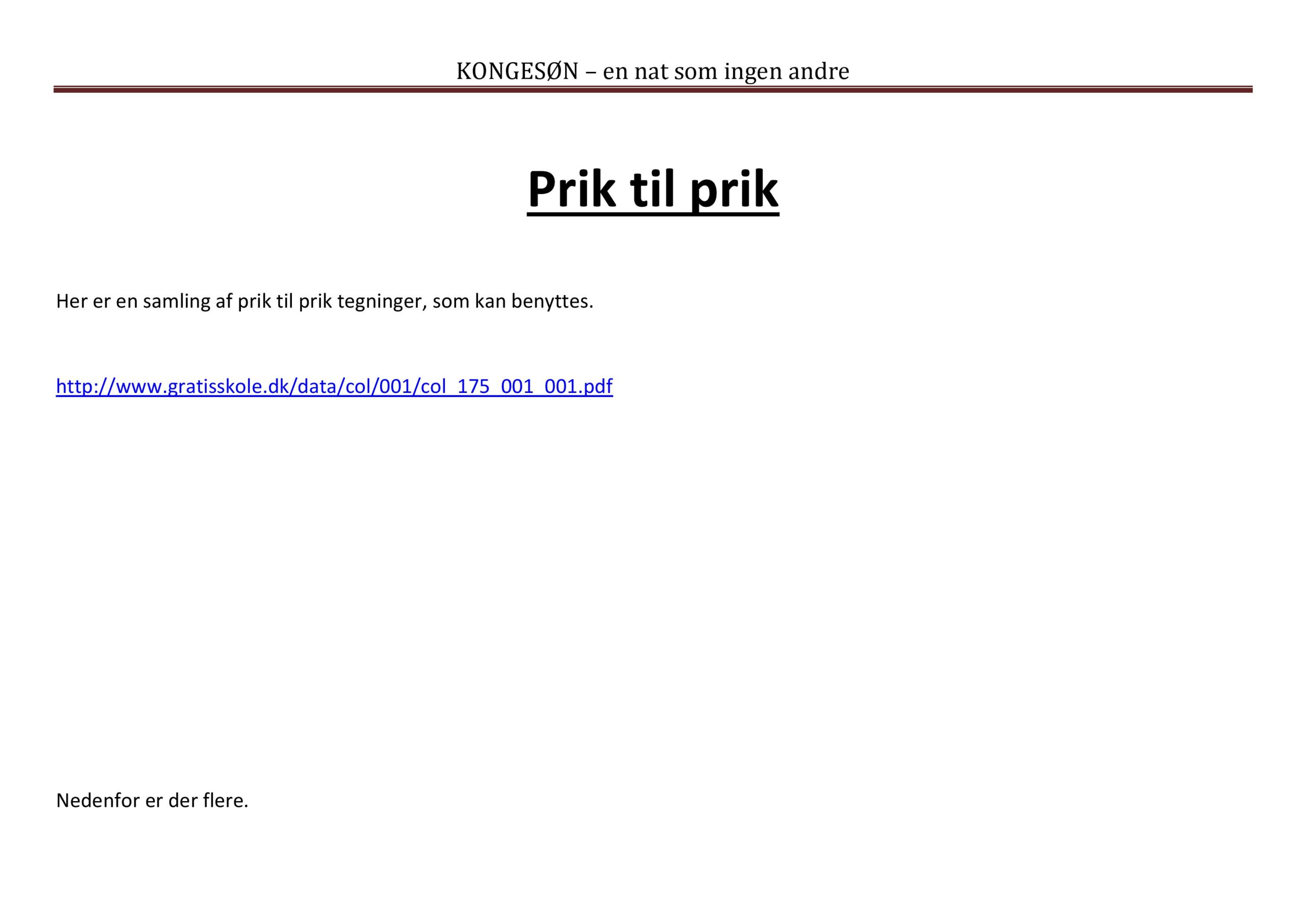 KONGESØN – en nat som ingen andre

Prik til prik

Her er en samling af prik til prik tegninger, som kan benyttes.

http://www.gratisskole.dk/data/col/001/col_175_001_001.pdf

Nedenfor er der flere.